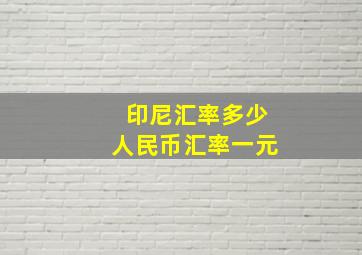 印尼汇率多少
人民币汇率一元